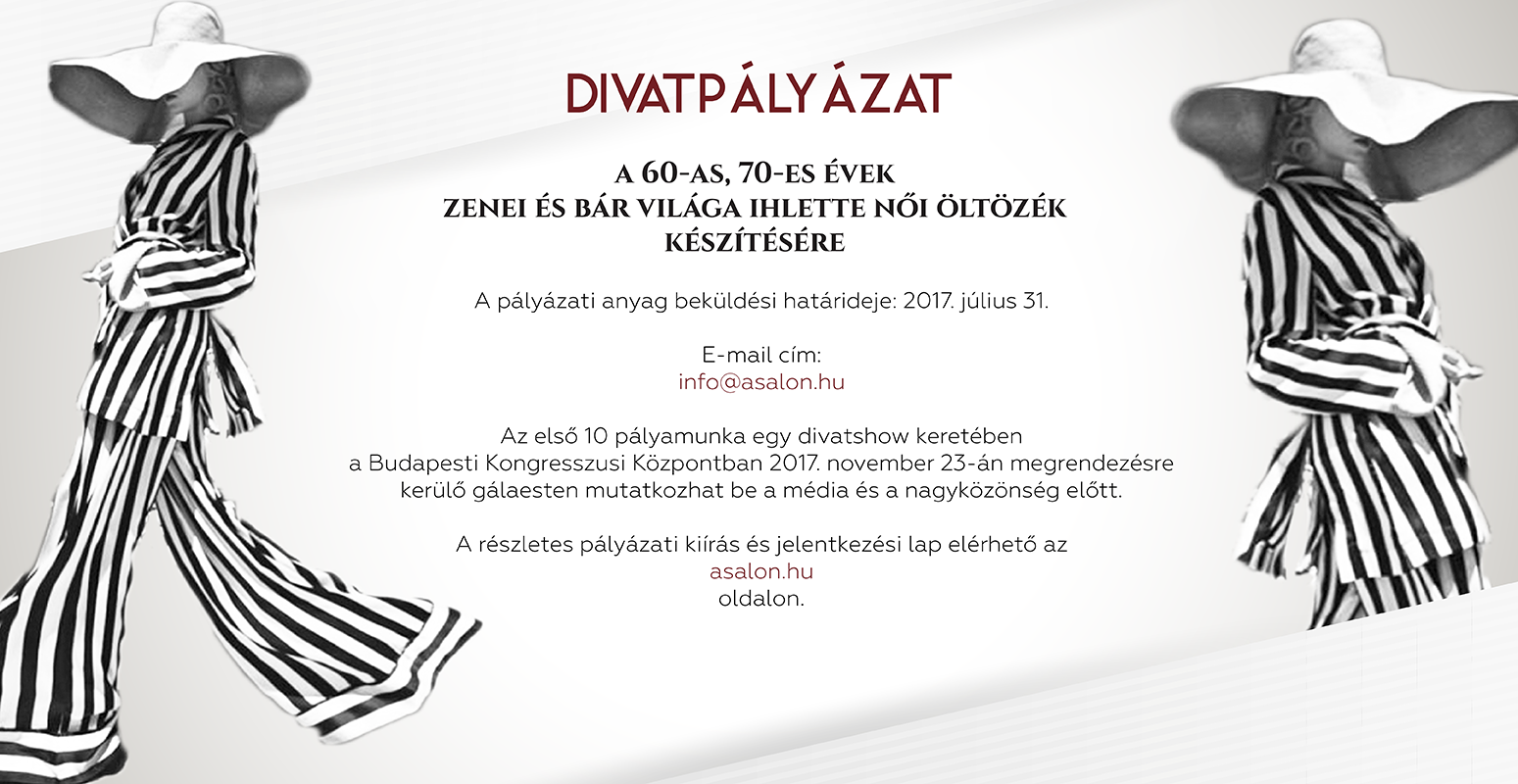 DIVATPÁLYÁZAT

A 60-AS, 70-ES ÉVEK
ZENEI ÉS BÁR VILÁGA IHLETTE NŐI ÖLTÖZÉK
KÉSZÍTÉSÉRE

A pályázati anyag beküldési határideje: 2017. július 31.

E-mail cím:
info@asalon.hu

Az első 10 pályamunka egy divatshow keretében a Budapesti Kongresszusi Központban 2017. november 23-án megrendezésre kerülő gálaesten mutatkozhat be a média és a nagyközönség előtt.

A részletes pályázati kiírás és jelentkezési lap elérhető az
asalon.hu
oldalon.